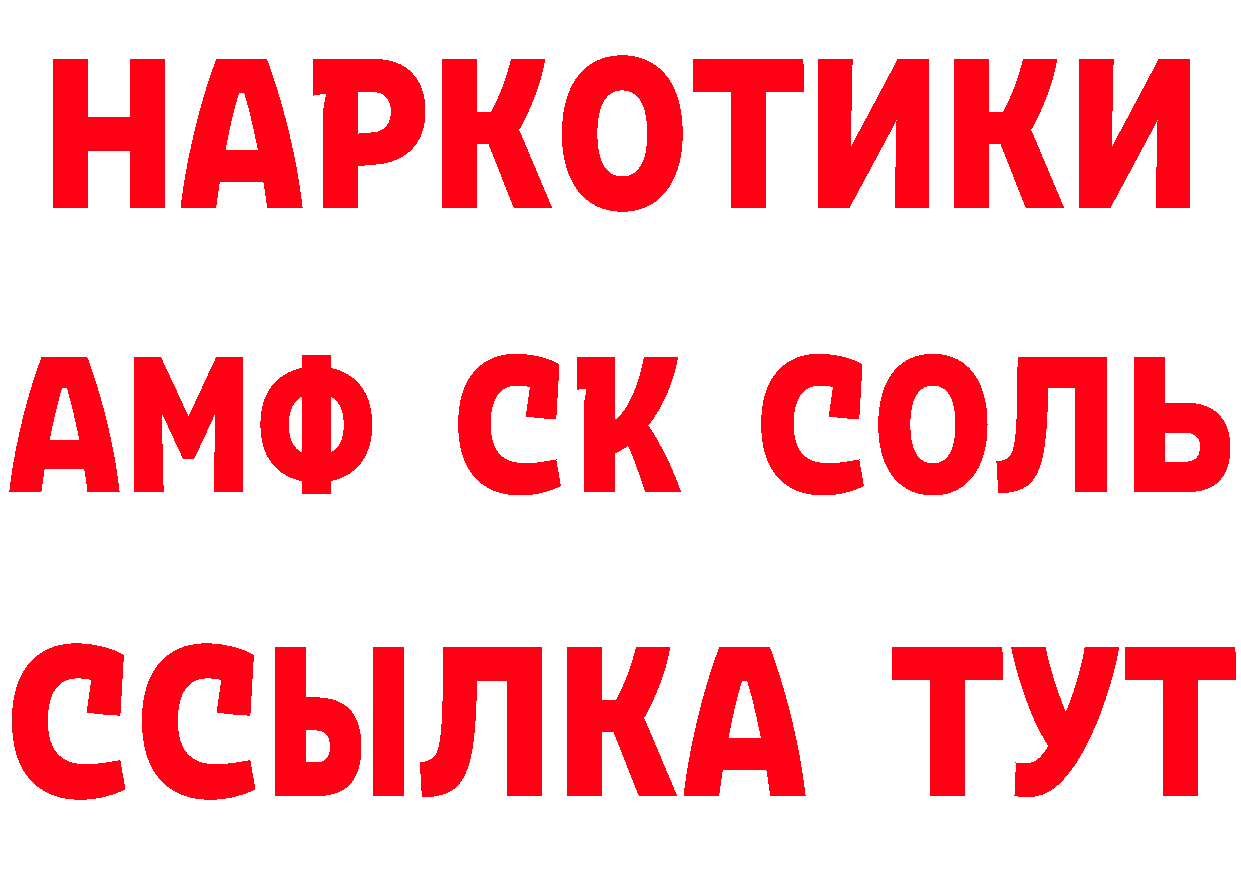 НАРКОТИКИ

АМФ СК СОЛЬ

ССЫЛКА ТУТ